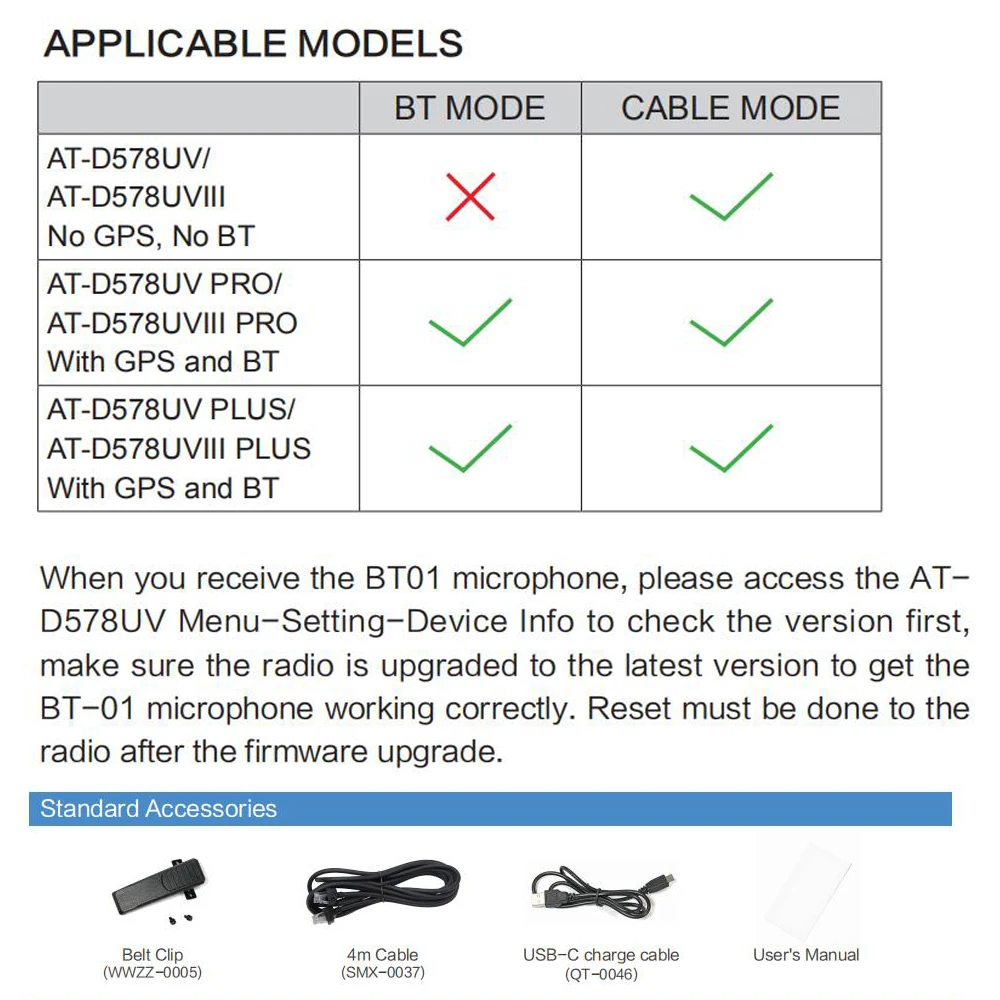 APPLICABLE MODELS

| | BT MODE | CABLE MODE |
|---|---|---|
| AT-D578UV/ AT-D578UVIII No GPS, No BT | ✗ | ✓ |
| AT-D578UV PRO/ AT-D578UVIII PRO With GPS and BT | ✓ | ✓ |
| AT-D578UV PLUS/ AT-D578UVIII PLUS With GPS and BT | ✓ | ✓ |

When you receive the BT01 microphone, please access the AT-D578UV Menu-Setting-Device Info to check the version first, make sure the radio is upgraded to the latest version to get the BT-01 microphone working correctly. Reset must be done to the radio after the firmware upgrade.

Standard Accessories

Belt Clip (WWZZ-0005)

4m Cable (SMX-0037)

USB-C charge cable (QT-0046)

User's Manual